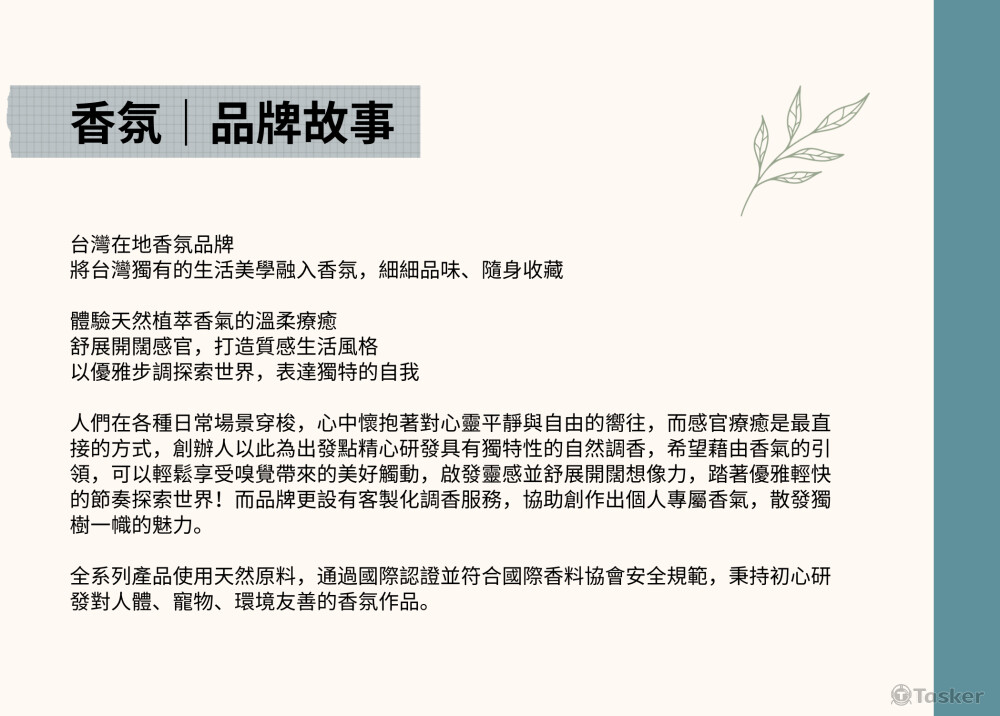 香氛｜品牌故事

台灣在地香氛品牌
將台灣獨有的生活美學融入香氛，細細品味、隨身收藏

體驗天然植萃香氣的溫柔療癒
舒展開闊感官，打造質感生活風格
以優雅步調探索世界，表達獨特的自我

人們在各種日常場景穿梭，心中懷抱著對心靈平靜與自由的嚮往，而感官療癒是最直接的方式，創辦人以此為出發點精心研發具有獨特性的自然調香，希望藉由香氣的引領，可以輕鬆享受嗅覺帶來的美好觸動，啟發靈感並舒展開闊想像力，踏著優雅輕快的節奏探索世界！而品牌更設有客製化調香服務，協助創作出個人專屬香氣，散發獨樹一幟的魅力。

全系列產品使用天然原料，通過國際認證並符合國際香料協會安全規範，秉持初心研發對人體、寵物、環境友善的香氛作品。

Tasker